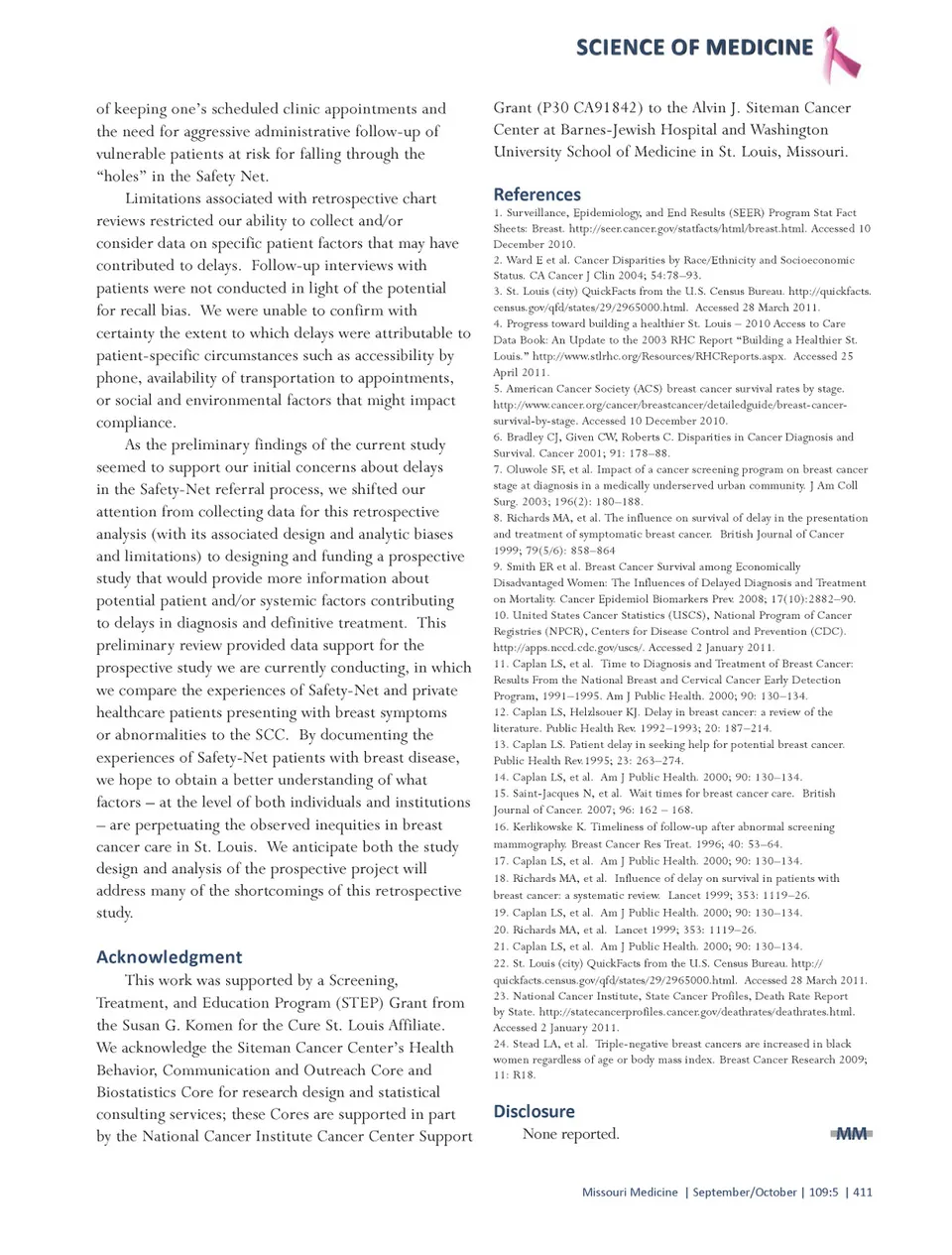 SCIENCE OF MEDICINE

of keeping one's scheduled clinic appointments and the need for aggressive administrative follow-up of vulnerable patients at risk for falling through the "holes" in the Safety Net.

Limitations associated with retrospective chart reviews restricted our ability to collect and/or consider data on specific patient factors that may have contributed to delays. Follow-up interviews with patients were not conducted in light of the potential for recall bias. We were unable to confirm with certainty the extent to which delays were attributable to patient-specific circumstances such as accessibility by phone, availability of transportation to appointments, or social and environmental factors that might impact compliance.

As the preliminary findings of the current study seemed to support our initial concerns about delays in the Safety-Net referral process, we shifted our attention from collecting data for this retrospective analysis (with its associated design and analytic biases and limitations) to designing and funding a prospective study that would provide more information about potential patient and/or systemic factors contributing to delays in diagnosis and definitive treatment. This preliminary review provided data support for the prospective study we are currently conducting, in which we compare the experiences of Safety-Net and private healthcare patients presenting with breast symptoms or abnormalities to the SCC. By documenting the experiences of Safety-Net patients with breast disease, we hope to obtain a better understanding of what factors – at the level of both individuals and institutions – are perpetuating the observed inequities in breast cancer care in St. Louis. We anticipate both the study design and analysis of the prospective project will address many of the shortcomings of this retrospective study.

Acknowledgment

This work was supported by a Screening, Treatment, and Education Program (STEP) Grant from the Susan G. Komen for the Cure St. Louis Affiliate. We acknowledge the Siteman Cancer Center's Health Behavior, Communication and Outreach Core and Biostatistics Core for research design and statistical consulting services; these Cores are supported in part by the National Cancer Institute Cancer Center Support Grant (P30 CA91842) to the Alvin J. Siteman Cancer Center at Barnes-Jewish Hospital and Washington University School of Medicine in St. Louis, Missouri.

References

1. Surveillance, Epidemiology, and End Results (SEER) Program Stat Fact Sheets: Breast. http://seer.cancer.gov/statfacts/html/breast.html. Accessed 10 December 2010.
2. Ward E et al. Cancer Disparities by Race/Ethnicity and Socioeconomic Status. CA Cancer J Clin 2004; 54:78–93.
3. St. Louis (city) QuickFacts from the U.S. Census Bureau. http://quickfacts.census.gov/qfd/states/29/2965000.html. Accessed 28 March 2011.
4. Progress toward building a healthier St. Louis – 2010 Access to Care Data Book: An Update to the 2003 RHC Report "Building a Healthier St. Louis." http://www.stlrhc.org/Resources/RHCReports.aspx. Accessed 25 April 2011.
5. American Cancer Society (ACS) breast cancer survival rates by stage. http://www.cancer.org/cancer/breastcancer/detailedguide/breast-cancer-survival-by-stage. Accessed 10 December 2010.
6. Bradley CJ, Given CW, Roberts C. Disparities in Cancer Diagnosis and Survival. Cancer 2001; 91: 178–88.
7. Oluwole SF, et al. Impact of a cancer screening program on breast cancer stage at diagnosis in a medically underserved urban community. J Am Coll Surg. 2003; 196(2): 180–188.
8. Richards MA, et al. The influence on survival of delay in the presentation and treatment of symptomatic breast cancer. British Journal of Cancer 1999; 79(5/6): 858–864
9. Smith ER et al. Breast Cancer Survival among Economically Disadvantaged Women: The Influences of Delayed Diagnosis and Treatment on Mortality. Cancer Epidemiol Biomarkers Prev. 2008; 17(10):2882–90.
10. United States Cancer Statistics (USCS), National Program of Cancer Registries (NPCR), Centers for Disease Control and Prevention (CDC). http://apps.nccd.cdc.gov/uscs/. Accessed 2 January 2011.
11. Caplan LS, et al. Time to Diagnosis and Treatment of Breast Cancer: Results From the National Breast and Cervical Cancer Early Detection Program, 1991–1995. Am J Public Health. 2000; 90: 130–134.
12. Caplan LS, Helzlsouer KJ. Delay in breast cancer: a review of the literature. Public Health Rev. 1992–1993; 20: 187–214.
13. Caplan LS. Patient delay in seeking help for potential breast cancer. Public Health Rev.1995; 23: 263–274.
14. Caplan LS, et al. Am J Public Health. 2000; 90: 130–134.
15. Saint-Jacques N, et al. Wait times for breast cancer care. British Journal of Cancer. 2007; 96: 162 – 168.
16. Kerlikowske K. Timeliness of follow-up after abnormal screening mammography. Breast Cancer Res Treat. 1996; 40: 53–64.
17. Caplan LS, et al. Am J Public Health. 2000; 90: 130–134.
18. Richards MA, et al. Influence of delay on survival in patients with breast cancer: a systematic review. Lancet 1999; 353: 1119–26.
19. Caplan LS, et al. Am J Public Health. 2000; 90: 130–134.
20. Richards MA, et al. Lancet 1999; 353: 1119–26.
21. Caplan LS, et al. Am J Public Health. 2000; 90: 130–134.
22. St. Louis (city) QuickFacts from the U.S. Census Bureau. http://quickfacts.census.gov/qfd/states/29/2965000.html. Accessed 28 March 2011.
23. National Cancer Institute, State Cancer Profiles, Death Rate Report by State. http://statecancerprofiles.cancer.gov/deathrates/deathrates.html. Accessed 2 January 2011.
24. Stead LA, et al. Triple-negative breast cancers are increased in black women regardless of age or body mass index. Breast Cancer Research 2009; 11: R18.

Disclosure

None reported.

MM

Missouri Medicine | September/October | 109:5 | 411